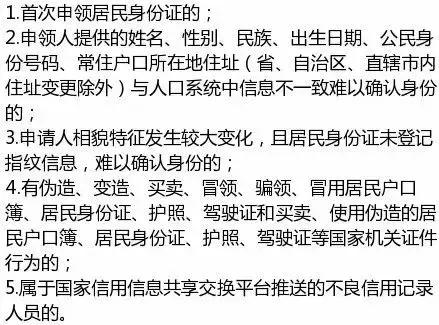 1.首次申领居民身份证的；
2.申领人提供的姓名、性别、民族、出生日期、公民身份号码、常住户口所在地住址（省、自治区、直辖市内住址变更除外）与人口系统中信息不一致难以确认身份的；
3.申请人相貌特征发生较大变化，且居民身份证未登记指纹信息，难以确认身份的；
4.有伪造、变造、买卖、冒领、骗领、冒用居民户口簿、居民身份证、护照、驾驶证和买卖、使用伪造的居民户口簿、居民身份证、护照、驾驶证等国家机关证件行为的；
5.属于国家信用信息共享交换平台推送的不良信用记录人员的。